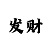 发财